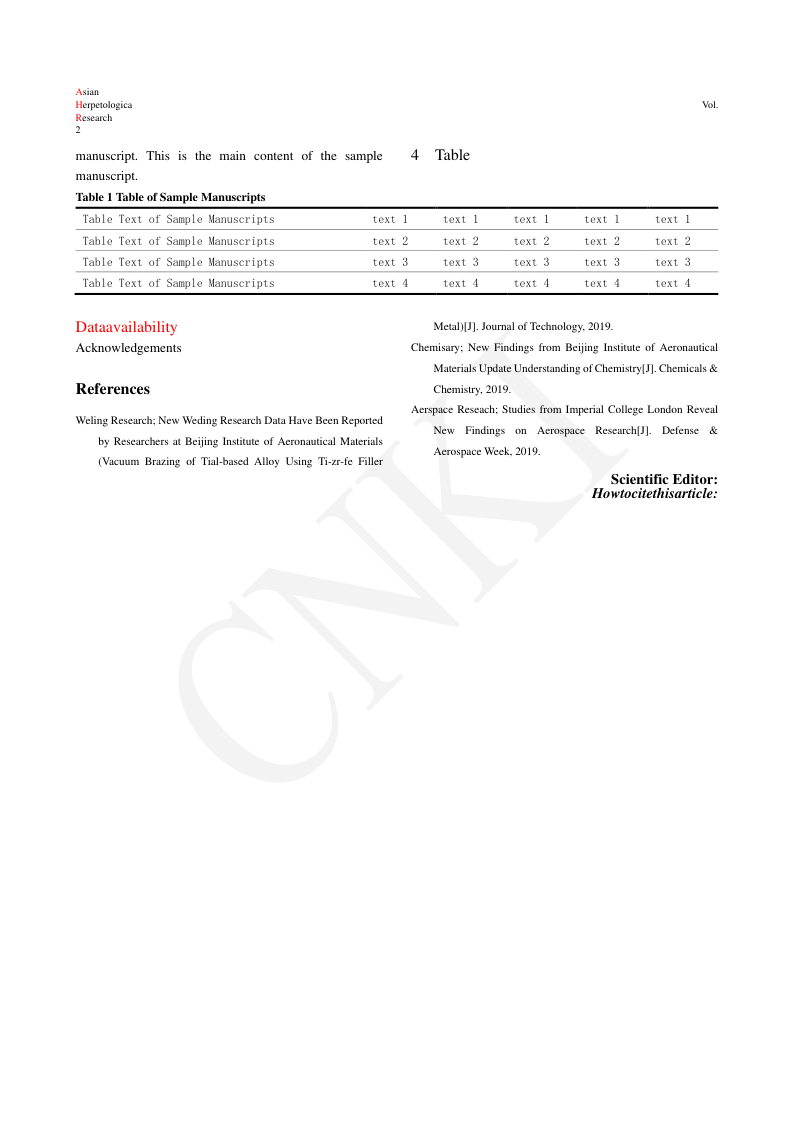 Asian
Herpetologica
Research
2

Vol.

manuscript. This is the main content of the sample manuscript.

4 Table

Table 1 Table of Sample Manuscripts

| Table Text of Sample Manuscripts | text 1 | text 1 | text 1 | text 1 | text 1 |
|---|---|---|---|---|---|
| Table Text of Sample Manuscripts | text 2 | text 2 | text 2 | text 2 | text 2 |
| Table Text of Sample Manuscripts | text 3 | text 3 | text 3 | text 3 | text 3 |
| Table Text of Sample Manuscripts | text 4 | text 4 | text 4 | text 4 | text 4 |

Dataavailability
Acknowledgements

References

Weling Research; New Weding Research Data Have Been Reported by Researchers at Beijing Institute of Aeronautical Materials (Vacuum Brazing of Tial-based Alloy Using Ti-zr-fe Filler Metal)[J]. Journal of Technology, 2019.

Chemisary; New Findings from Beijing Institute of Aeronautical Materials Update Understanding of Chemistry[J]. Chemicals & Chemistry, 2019.

Aerspace Reseach; Studies from Imperial College London Reveal New Findings on Aerospace Research[J]. Defense & Aerospace Week, 2019.

Scientific Editor:
Howtocitethisarticle:

CNKI